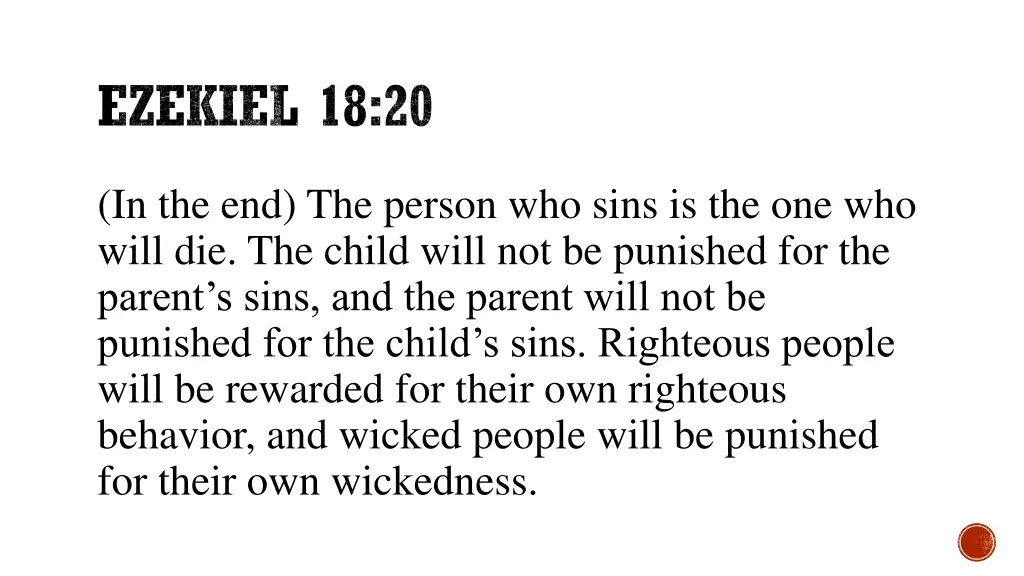 EZEKIEL 18:20

(In the end) The person who sins is the one who will die. The child will not be punished for the parent’s sins, and the parent will not be punished for the child’s sins. Righteous people will be rewarded for their own righteous behavior, and wicked people will be punished for their own wickedness.